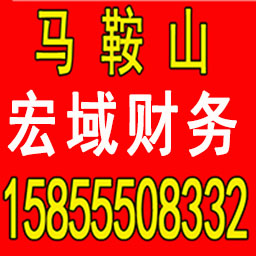 马 鞍 山

宏域财务

15855508332